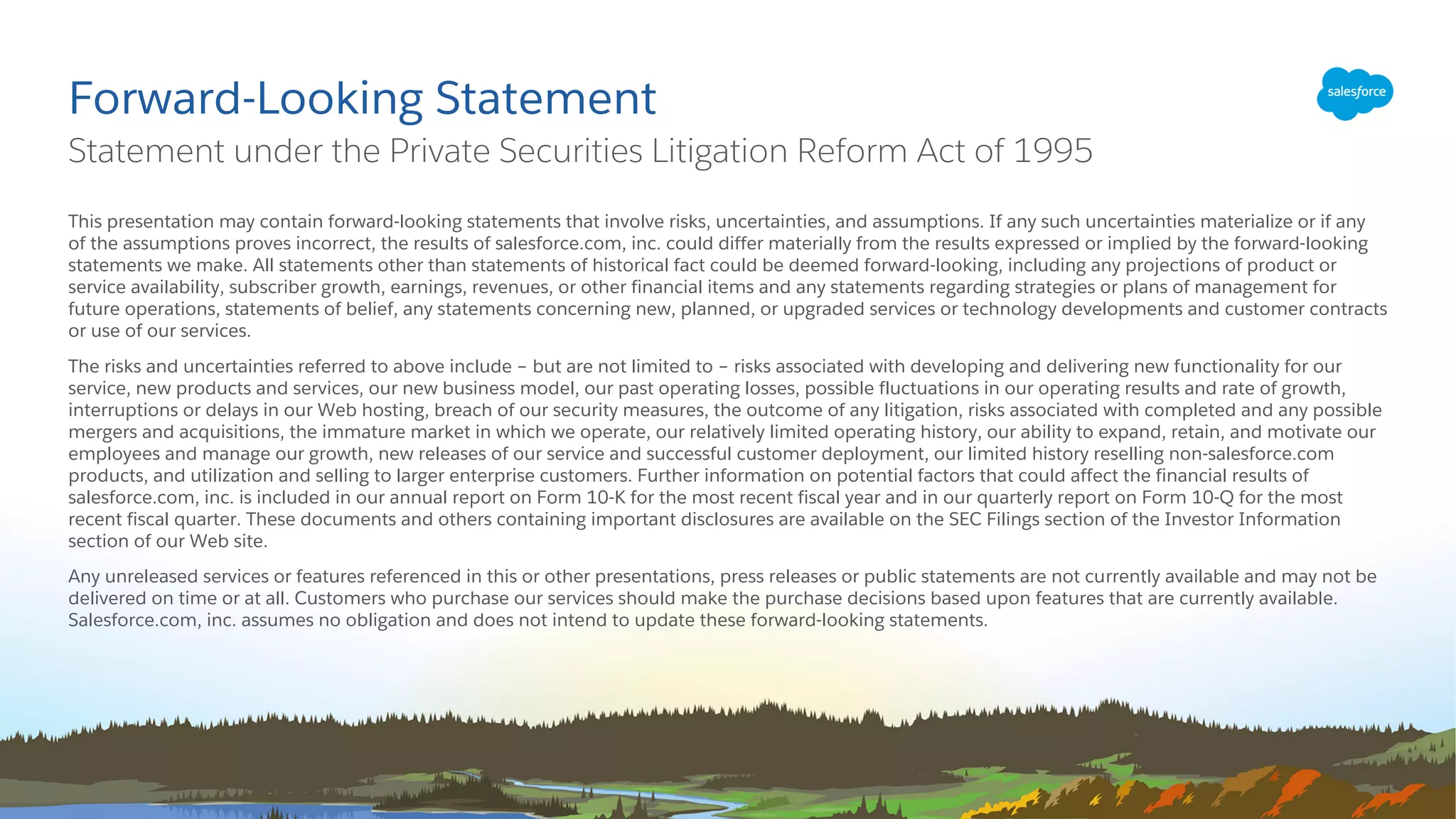 Forward-Looking Statement

salesforce

Statement under the Private Securities Litigation Reform Act of 1995

This presentation may contain forward-looking statements that involve risks, uncertainties, and assumptions. If any such uncertainties materialize or if any of the assumptions proves incorrect, the results of salesforce.com, inc. could differ materially from the results expressed or implied by the forward-looking statements we make. All statements other than statements of historical fact could be deemed forward-looking, including any projections of product or service availability, subscriber growth, earnings, revenues, or other financial items and any statements regarding strategies or plans of management for future operations, statements of belief, any statements concerning new, planned, or upgraded services or technology developments and customer contracts or use of our services.

The risks and uncertainties referred to above include – but are not limited to – risks associated with developing and delivering new functionality for our service, new products and services, our new business model, our past operating losses, possible fluctuations in our operating results and rate of growth, interruptions or delays in our Web hosting, breach of our security measures, the outcome of any litigation, risks associated with completed and any possible mergers and acquisitions, the immature market in which we operate, our relatively limited operating history, our ability to expand, retain, and motivate our employees and manage our growth, new releases of our service and successful customer deployment, our limited history reselling non-salesforce.com products, and utilization and selling to larger enterprise customers. Further information on potential factors that could affect the financial results of salesforce.com, inc. is included in our annual report on Form 10-K for the most recent fiscal year and in our quarterly report on Form 10-Q for the most recent fiscal quarter. These documents and others containing important disclosures are available on the SEC Filings section of the Investor Information section of our Web site.

Any unreleased services or features referenced in this or other presentations, press releases or public statements are not currently available and may not be delivered on time or at all. Customers who purchase our services should make the purchase decisions based upon features that are currently available. Salesforce.com, inc. assumes no obligation and does not intend to update these forward-looking statements.